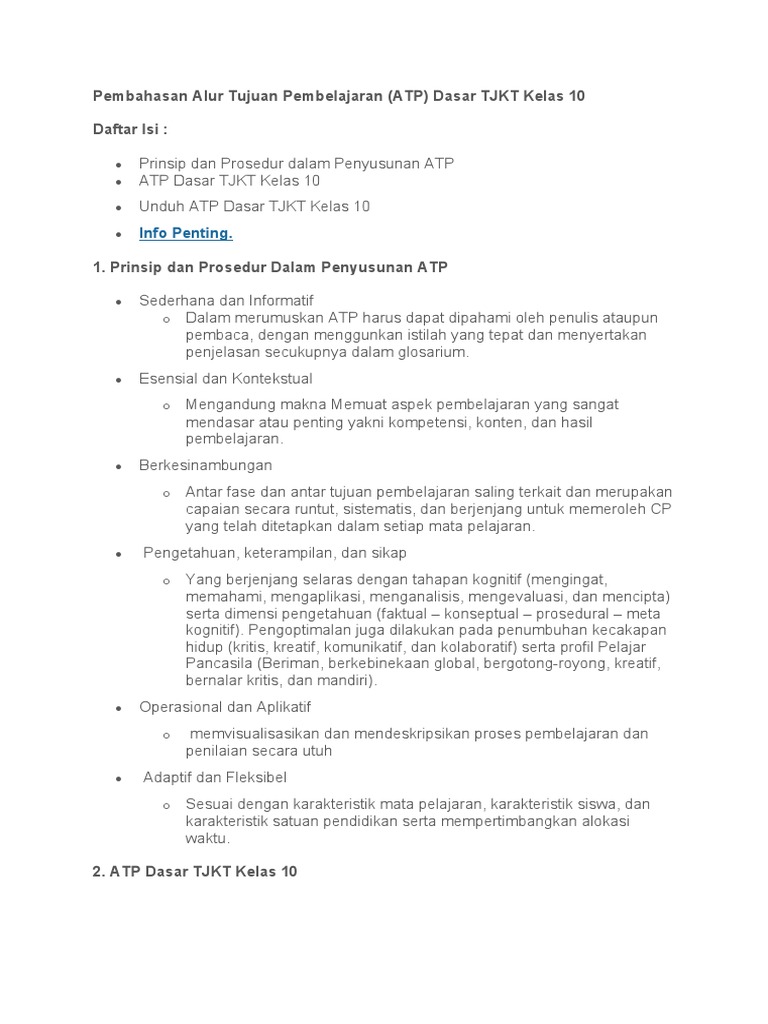 Pembahasan Alur Tujuan Pembelajaran (ATP) Dasar TJKT Kelas 10

Daftar Isi :

- Prinsip dan Prosedur dalam Penyusunan ATP
- ATP Dasar TJKT Kelas 10
- Unduh ATP Dasar TJKT Kelas 10
- Info Penting.

1. Prinsip dan Prosedur Dalam Penyusunan ATP

- Sederhana dan Informatif
  - Dalam merumuskan ATP harus dapat dipahami oleh penulis ataupun pembaca, dengan menggunkan istilah yang tepat dan menyertakan penjelasan secukupnya dalam glosarium.
- Esensial dan Kontekstual
  - Mengandung makna Memuat aspek pembelajaran yang sangat mendasar atau penting yakni kompetensi, konten, dan hasil pembelajaran.
- Berkesinambungan
  - Antar fase dan antar tujuan pembelajaran saling terkait dan merupakan capaian secara runtut, sistematis, dan berjenjang untuk memeroleh CP yang telah ditetapkan dalam setiap mata pelajaran.
- Pengetahuan, keterampilan, dan sikap
  - Yang berjenjang selaras dengan tahapan kognitif (mengingat, memahami, mengaplikasi, menganalisis, mengevaluasi, dan mencipta) serta dimensi pengetahuan (faktual – konseptual – prosedural – meta kognitif). Pengoptimalan juga dilakukan pada penumbuhan kecakapan hidup (kritis, kreatif, komunikatif, dan kolaboratif) serta profil Pelajar Pancasila (Beriman, berkebinekaan global, bergotong-royong, kreatif, bernalar kritis, dan mandiri).
- Operasional dan Aplikatif
  - memvisualisasikan dan mendeskripsikan proses pembelajaran dan penilaian secara utuh
- Adaptif dan Fleksibel
  - Sesuai dengan karakteristik mata pelajaran, karakteristik siswa, dan karakteristik satuan pendidikan serta mempertimbangkan alokasi waktu.

2. ATP Dasar TJKT Kelas 10